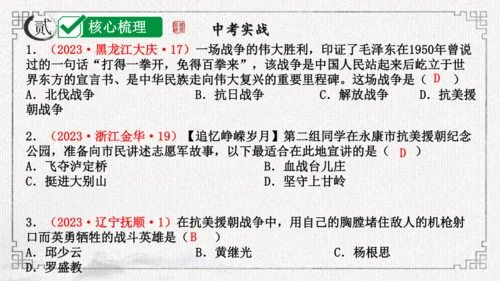 贰 核心梳理

中考实战

1. （2023·黑龙江大庆·17）一场战争的伟大胜利，印证了毛泽东在1950年曾说过的一句话“打得一拳开，免得百拳来”，该战争是中国人民站起来后屹立于世界东方的宣言书、是中华民族走向伟大复兴的重要里程碑。这场战争是（ D ）
A. 北伐战争 B. 抗日战争 C. 解放战争 D. 抗美援朝战争

2. （2023·浙江金华·19）【追忆峥嵘岁月】第二组同学在永康市抗美援朝纪念公园，准备向市民讲述志愿军故事，以下最适合在此地宣讲的是（ D ）
A. 飞夺泸定桥 B. 血战台儿庄
C. 挺进大别山 D. 坚守上甘岭

3. （2023·辽宁抚顺·1）在抗美援朝战争中，用自己的胸膛堵住敌人的机枪射口而英勇牺牲的战斗英雄是（ B ）
A. 邱少云 B. 黄继光 C. 杨根思
D. 罗盛教